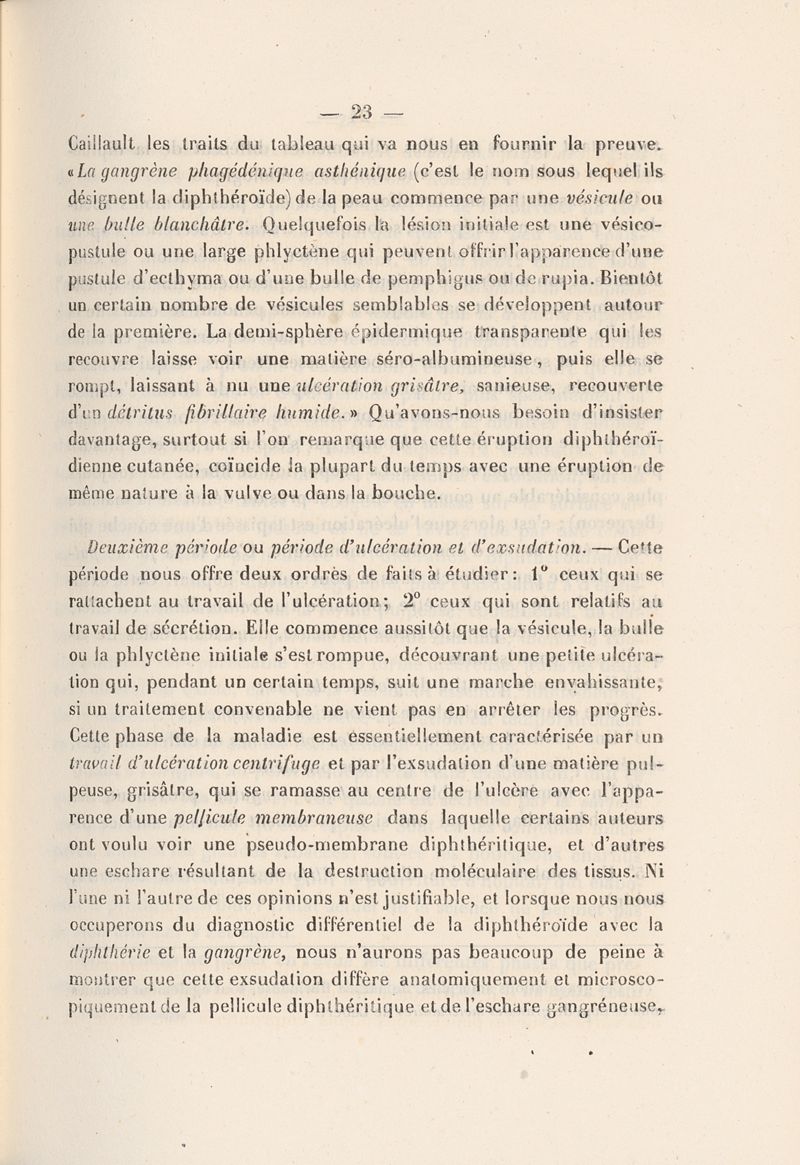 — 23 —

Caillault les traits du tableau qui va nous en fournir la preuve. «La gangrène phagédénique asthénique (c'est le nom sous lequel ils désignent la diphthéroïde) de la peau commence par une vésicule ou une bulle blanchâtre. Quelquefois la lésion initiale est une vésico-pustule ou une large phlyctène qui peuvent offrir l'apparence d'une pustule d'ecthyma ou d'une bulle de pemphigus ou de rupia. Bientôt un certain nombre de vésicules semblables se développent autour de la première. La demi-sphère épidermique transparente qui les recouvre laisse voir une matière séro-albumineuse, puis elle se rompt, laissant à nu une ulcération grisâtre, sanieuse, recouverte d'un détritus fibrillaire humide.» Qu'avons-nous besoin d'insister davantage, surtout si l'on remarque que cette éruption diphthéroïdienne cutanée, coïncide la plupart du temps avec une éruption de même nature à la vulve ou dans la bouche.

Deuxième période ou période d'ulcération et d'exsudation. — Cette période nous offre deux ordrès de faits à étudier: 1° ceux qui se rattachent au travail de l'ulcération; 2° ceux qui sont relatifs au travail de sécrétion. Elle commence aussitôt que la vésicule, la bulle ou la phlyctène initiale s'est rompue, découvrant une petite ulcération qui, pendant un certain temps, suit une marche envahissante, si un traitement convenable ne vient pas en arrêter les progrès. Cette phase de la maladie est essentiellement caractérisée par un travail d'ulcération centrifuge et par l'exsudation d'une matière pulpeuse, grisâtre, qui se ramasse au centre de l'ulcère avec l'apparence d'une pellicule membraneuse dans laquelle certains auteurs ont voulu voir une pseudo-membrane diphthéritique, et d'autres une eschare résultant de la destruction moléculaire des tissus. Ni l'une ni l'autre de ces opinions n'est justifiable, et lorsque nous nous occuperons du diagnostic différentiel de la diphthéroïde avec la diphthérie et la gangrène, nous n'aurons pas beaucoup de peine à montrer que cette exsudation diffère anatomiquement et microscopiquement de la pellicule diphthéritique et de l'eschare gangréneuse,